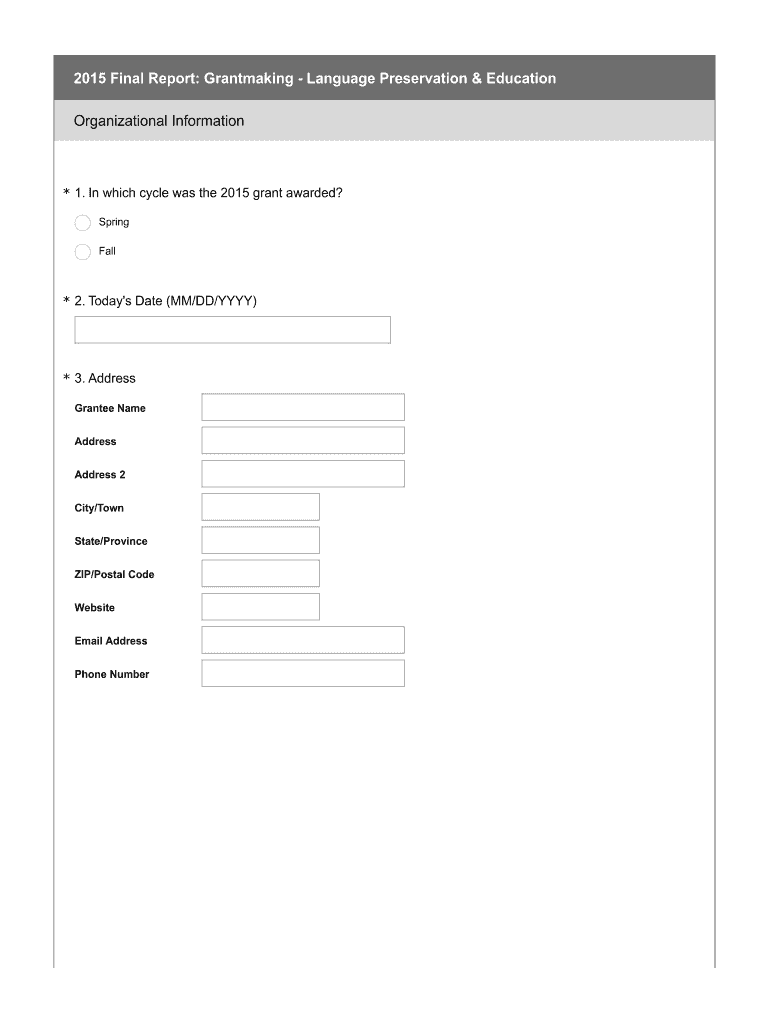 2015 Final Report: Grantmaking - Language Preservation & Education

Organizational Information

* 1. In which cycle was the 2015 grant awarded?

Spring

Fall

* 2. Today's Date (MM/DD/YYYY)

* 3. Address

Grantee Name

Address

Address 2

City/Town

State/Province

ZIP/Postal Code

Website

Email Address

Phone Number